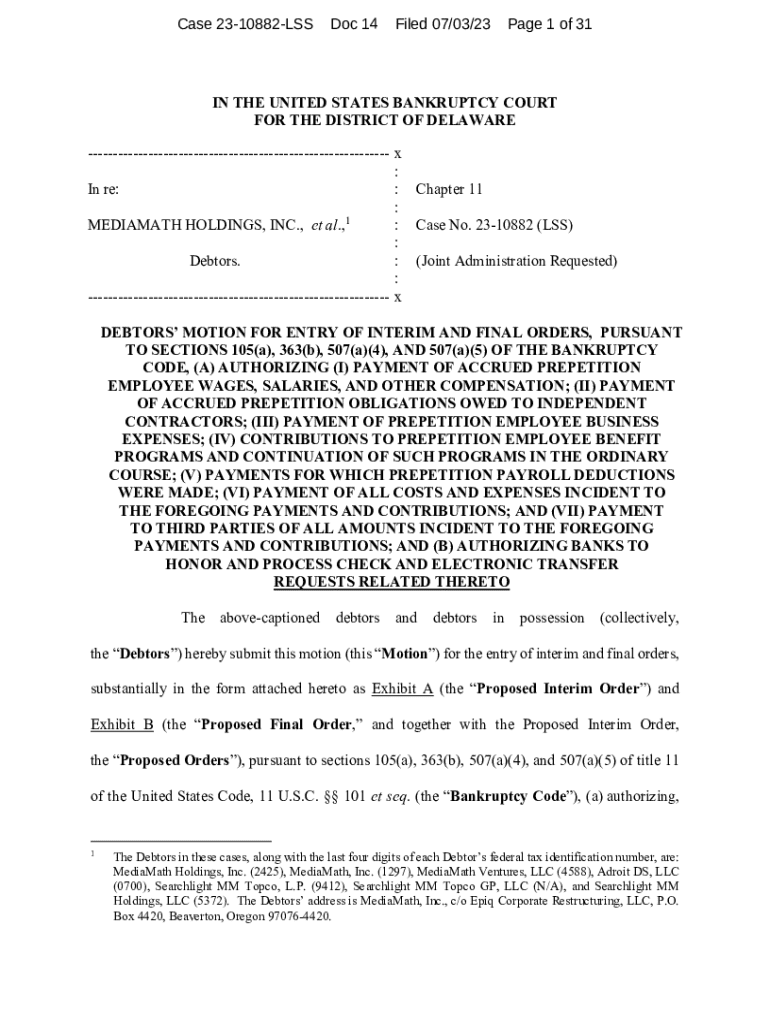 Case 23-10882-LSS Doc 14 Filed 07/03/23 Page 1 of 31

IN THE UNITED STATES BANKRUPTCY COURT
FOR THE DISTRICT OF DELAWARE

------------------------------------------------------------ x
:
In re: : Chapter 11
:
MEDIAMATH HOLDINGS, INC., et al.,$^1$ : Case No. 23-10882 (LSS)
:
Debtors. : (Joint Administration Requested)
:
------------------------------------------------------------ x

DEBTORS' MOTION FOR ENTRY OF INTERIM AND FINAL ORDERS, PURSUANT TO SECTIONS 105(a), 363(b), 507(a)(4), AND 507(a)(5) OF THE BANKRUPTCY CODE, (A) AUTHORIZING (I) PAYMENT OF ACCRUED PREPETITION EMPLOYEE WAGES, SALARIES, AND OTHER COMPENSATION; (II) PAYMENT OF ACCRUED PREPETITION OBLIGATIONS OWED TO INDEPENDENT CONTRACTORS; (III) PAYMENT OF PREPETITION EMPLOYEE BUSINESS EXPENSES; (IV) CONTRIBUTIONS TO PREPETITION EMPLOYEE BENEFIT PROGRAMS AND CONTINUATION OF SUCH PROGRAMS IN THE ORDINARY COURSE; (V) PAYMENTS FOR WHICH PREPETITION PAYROLL DEDUCTIONS WERE MADE; (VI) PAYMENT OF ALL COSTS AND EXPENSES INCIDENT TO THE FOREGOING PAYMENTS AND CONTRIBUTIONS; AND (VII) PAYMENT TO THIRD PARTIES OF ALL AMOUNTS INCIDENT TO THE FOREGOING PAYMENTS AND CONTRIBUTIONS; AND (B) AUTHORIZING BANKS TO HONOR AND PROCESS CHECK AND ELECTRONIC TRANSFER REQUESTS RELATED THERETO

The above-captioned debtors and debtors in possession (collectively, the "Debtors") hereby submit this motion (this "Motion") for the entry of interim and final orders, substantially in the form attached hereto as Exhibit A (the "Proposed Interim Order") and Exhibit B (the "Proposed Final Order," and together with the Proposed Interim Order, the "Proposed Orders"), pursuant to sections 105(a), 363(b), 507(a)(4), and 507(a)(5) of title 11 of the United States Code, 11 U.S.C. §§ 101 et seq. (the "Bankruptcy Code"), (a) authorizing,

$^1$ The Debtors in these cases, along with the last four digits of each Debtor's federal tax identification number, are: MediaMath Holdings, Inc. (2425), MediaMath, Inc. (1297), MediaMath Ventures, LLC (4588), Adroit DS, LLC (0700), Searchlight MM Topco, L.P. (9412), Searchlight MM Topco GP, LLC (N/A), and Searchlight MM Holdings, LLC (5372). The Debtors' address is MediaMath, Inc., c/o Epiq Corporate Restructuring, LLC, P.O. Box 4420, Beaverton, Oregon 97076-4420.